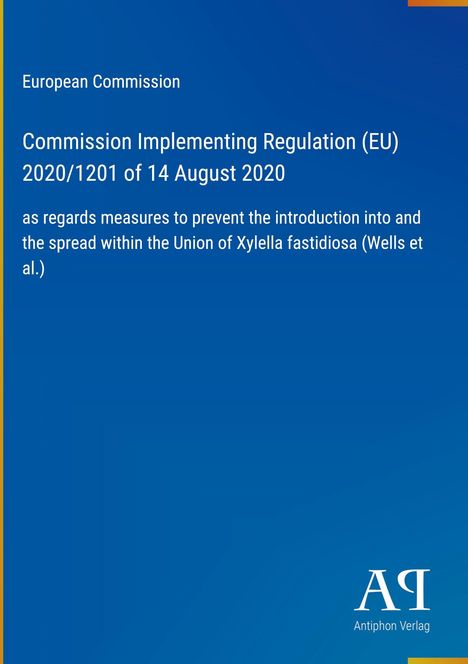 European Commission

Commission Implementing Regulation (EU) 2020/1201 of 14 August 2020

as regards measures to prevent the introduction into and the spread within the Union of Xylella fastidiosa (Wells et al.)

AP

Antiphon Verlag